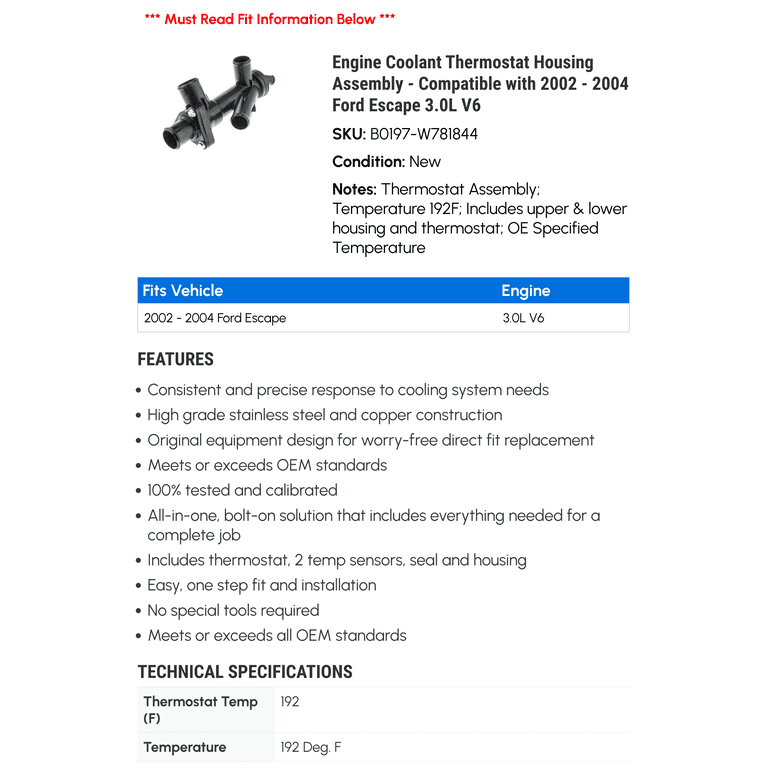 *** Must Read Fit Information Below ***

Engine Coolant Thermostat Housing Assembly - Compatible with 2002 - 2004 Ford Escape 3.0L V6

SKU: B0197-W781844

Condition: New

Notes: Thermostat Assembly; Temperature 192F; Includes upper & lower housing and thermostat; OE Specified Temperature

| Fits Vehicle | Engine |
|---|---|
| 2002 - 2004 Ford Escape | 3.0L V6 |

FEATURES

• Consistent and precise response to cooling system needs
• High grade stainless steel and copper construction
• Original equipment design for worry-free direct fit replacement
• Meets or exceeds OEM standards
• 100% tested and calibrated
• All-in-one, bolt-on solution that includes everything needed for a complete job
• Includes thermostat, 2 temp sensors, seal and housing
• Easy, one step fit and installation
• No special tools required
• Meets or exceeds all OEM standards

TECHNICAL SPECIFICATIONS

| Thermostat Temp (F) | 192 |
|---|---|
| Temperature | 192 Deg. F |